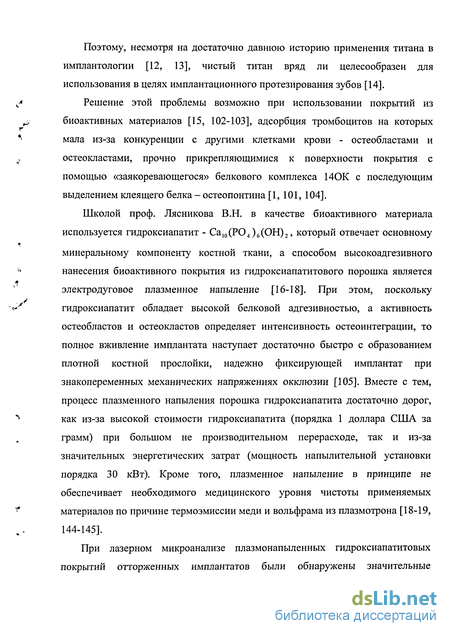 Поэтому, несмотря на достаточно давнюю историю применения титана в имплантологии [12, 13], чистый титан вряд ли целесообразен для использования в целях имплантационного протезирования зубов [14].

Решение этой проблемы возможно при использовании покрытий из биоактивных материалов [15, 102-103], адсорбция тромбоцитов на которых мала из-за конкуренции с другими клетками крови - остеобластами и остеокластами, прочно прикрепляющимися к поверхности покрытия с помощью «заякоревающегося» белкового комплекса 14ОК с последующим выделением клеящего белка – остеопонтина [1, 101, 104].

Школой проф. Лясникова В.Н. в качестве биоактивного материала используется гидроксиапатит - $Ca_{10}(PO_4)_6(OH)_2$, который отвечает основному минеральному компоненту костной ткани, а способом высокоадгезивного нанесения биоактивного покрытия из гидроксиапатитового порошка является электродуговое плазменное напыление [16-18]. При этом, поскольку гидроксиапатит обладает высокой белковой адгезивностью, а активность остеобластов и остеокластов определяет интенсивность остеоинтеграции, то полное вживление имплантата наступает достаточно быстро с образованием плотной костной прослойки, надежно фиксирующей имплантат при знакопеременных механических напряжениях окклюзии [105]. Вместе с тем, процесс плазменного напыления порошка гидроксиапатита достаточно дорог, как из-за высокой стоимости гидроксиапатита (порядка 1 доллара США за грамм) при большом не производительном перерасходе, так и из-за значительных энергетических затрат (мощность напылительной установки порядка 30 кВт). Кроме того, плазменное напыление в принципе не обеспечивает необходимого медицинского уровня чистоты применяемых материалов по причине термоэмиссии меди и вольфрама из плазмотрона [18-19, 144-145].

При лазерном микроанализе плазмонапыленных гидроксиапатитовых покрытий отторженных имплантатов были обнаружены значительные

dsLib.net
библиотека диссертаций